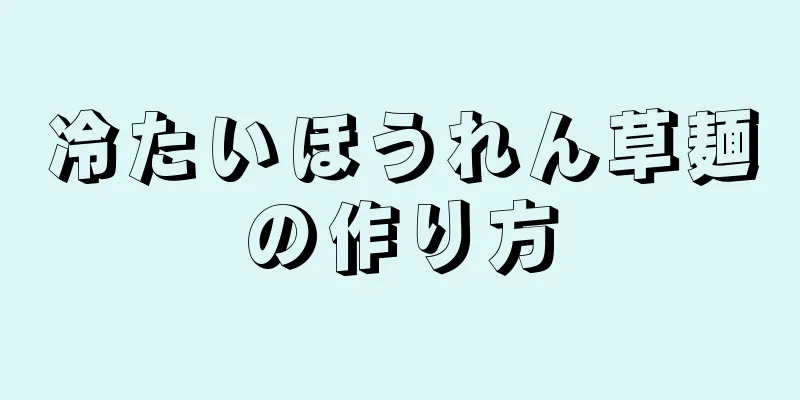 冷たいほうれん草麺の作り方